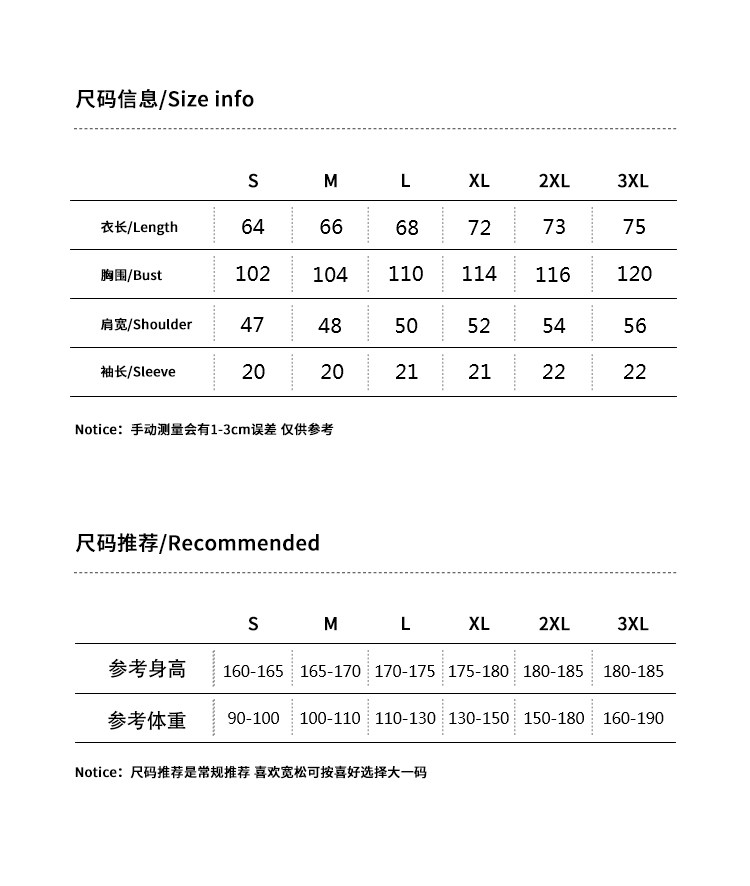 尺码信息/Size info

| | S | M | L | XL | 2XL | 3XL |
|---|---|---|---|---|---|---|
| 衣长/Length | 64 | 66 | 68 | 72 | 73 | 75 |
| 胸围/Bust | 102 | 104 | 110 | 114 | 116 | 120 |
| 肩宽/Shoulder | 47 | 48 | 50 | 52 | 54 | 56 |
| 袖长/Sleeve | 20 | 20 | 21 | 21 | 22 | 22 |

Notice：手动测量会有1-3cm误差 仅供参考

尺码推荐/Recommended

| | S | M | L | XL | 2XL | 3XL |
|---|---|---|---|---|---|---|
| 参考身高 | 160-165 | 165-170 | 170-175 | 175-180 | 180-185 | 180-185 |
| 参考体重 | 90-100 | 100-110 | 110-130 | 130-150 | 150-180 | 160-190 |

Notice：尺码推荐是常规推荐 喜欢宽松可按喜好选择大一码